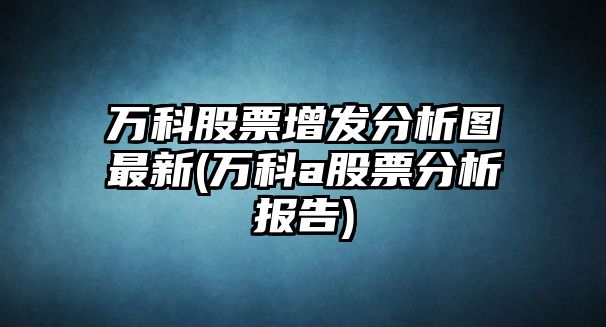 万科股票增发分析图最新(万科a股票分析报告)